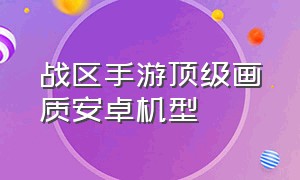 战区手游顶级画质安卓机型